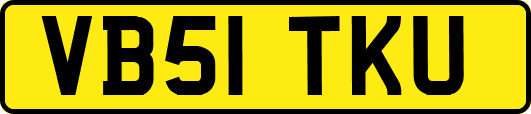 VB51 TKU